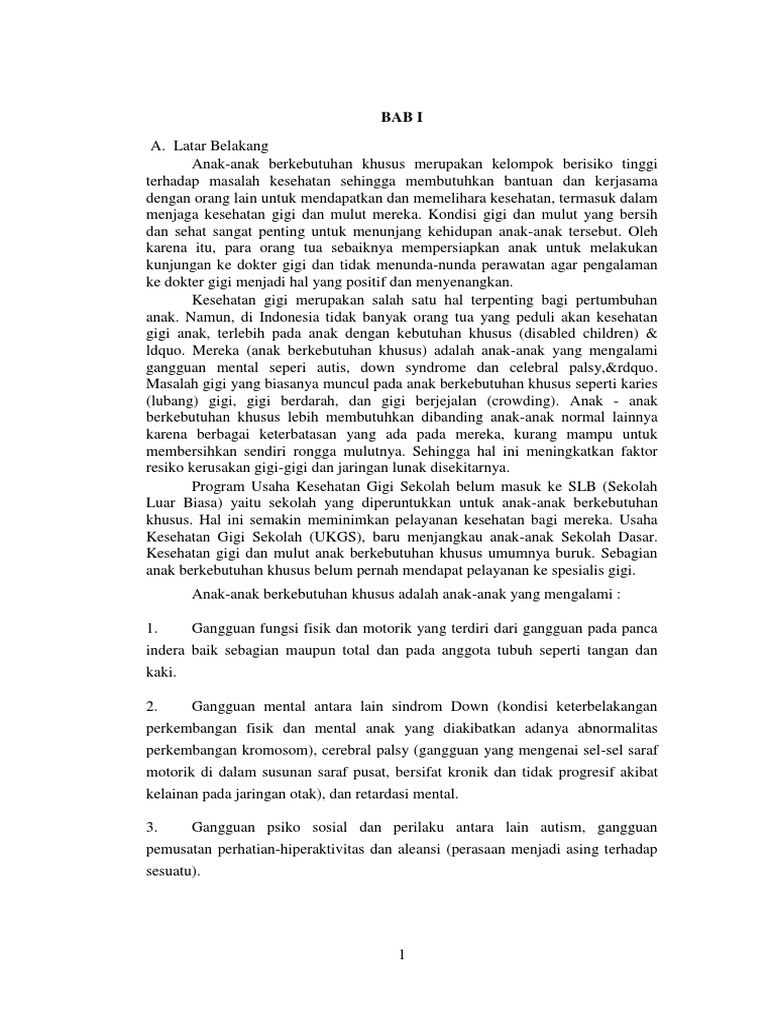 BAB I

A. Latar Belakang

Anak-anak berkebutuhan khusus merupakan kelompok berisiko tinggi terhadap masalah kesehatan sehingga membutuhkan bantuan dan kerjasama dengan orang lain untuk mendapatkan dan memelihara kesehatan, termasuk dalam menjaga kesehatan gigi dan mulut mereka. Kondisi gigi dan mulut yang bersih dan sehat sangat penting untuk menunjang kehidupan anak-anak tersebut. Oleh karena itu, para orang tua sebaiknya mempersiapkan anak untuk melakukan kunjungan ke dokter gigi dan tidak menunda-nunda perawatan agar pengalaman ke dokter gigi menjadi hal yang positif dan menyenangkan.

Kesehatan gigi merupakan salah satu hal terpenting bagi pertumbuhan anak. Namun, di Indonesia tidak banyak orang tua yang peduli akan kesehatan gigi anak, terlebih pada anak dengan kebutuhan khusus (disabled children) & ldquo. Mereka (anak berkebutuhan khusus) adalah anak-anak yang mengalami gangguan mental seperi autis, down syndrome dan celebral palsy,&rdquo. Masalah gigi yang biasanya muncul pada anak berkebutuhan khusus seperti karies (lubang) gigi, gigi berdarah, dan gigi berjejalan (crowding). Anak - anak berkebutuhan khusus lebih membutuhkan dibanding anak-anak normal lainnya karena berbagai keterbatasan yang ada pada mereka, kurang mampu untuk membersihkan sendiri rongga mulutnya. Sehingga hal ini meningkatkan faktor resiko kerusakan gigi-gigi dan jaringan lunak disekitarnya.

Program Usaha Kesehatan Gigi Sekolah belum masuk ke SLB (Sekolah Luar Biasa) yaitu sekolah yang diperuntukkan untuk anak-anak berkebutuhan khusus. Hal ini semakin meminimkan pelayanan kesehatan bagi mereka. Usaha Kesehatan Gigi Sekolah (UKGS), baru menjangkau anak-anak Sekolah Dasar. Kesehatan gigi dan mulut anak berkebutuhan khusus umumnya buruk. Sebagian anak berkebutuhan khusus belum pernah mendapat pelayanan ke spesialis gigi.

Anak-anak berkebutuhan khusus adalah anak-anak yang mengalami :

1. Gangguan fungsi fisik dan motorik yang terdiri dari gangguan pada panca indera baik sebagian maupun total dan pada anggota tubuh seperti tangan dan kaki.

2. Gangguan mental antara lain sindrom Down (kondisi keterbelakangan perkembangan fisik dan mental anak yang diakibatkan adanya abnormalitas perkembangan kromosom), cerebral palsy (gangguan yang mengenai sel-sel saraf motorik di dalam susunan saraf pusat, bersifat kronik dan tidak progresif akibat kelainan pada jaringan otak), dan retardasi mental.

3. Gangguan psiko sosial dan perilaku antara lain autism, gangguan pemusatan perhatian-hiperaktivitas dan aleansi (perasaan menjadi asing terhadap sesuatu).

1